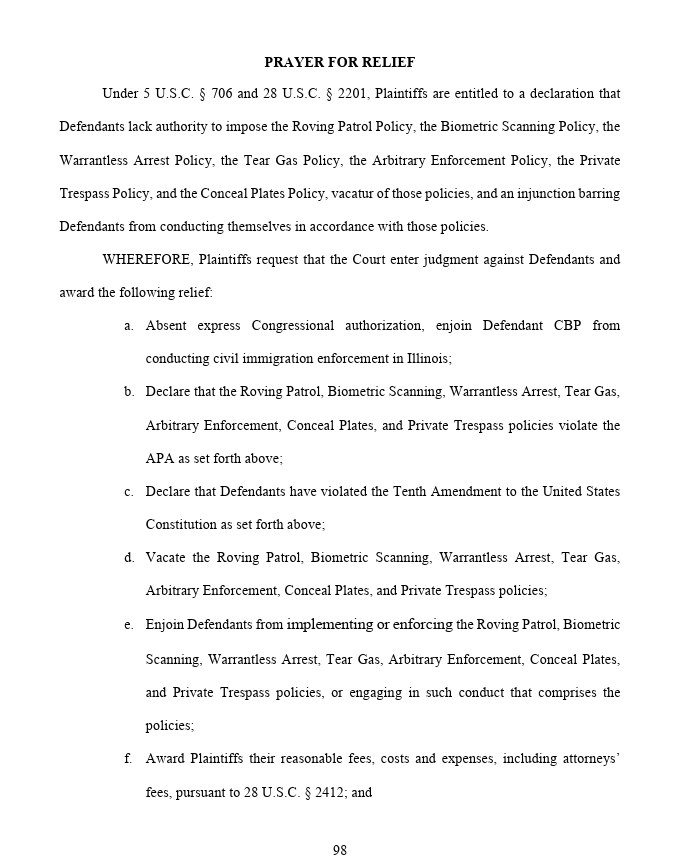 PRAYER FOR RELIEF

Under 5 U.S.C. § 706 and 28 U.S.C. § 2201, Plaintiffs are entitled to a declaration that Defendants lack authority to impose the Roving Patrol Policy, the Biometric Scanning Policy, the Warrantless Arrest Policy, the Tear Gas Policy, the Arbitrary Enforcement Policy, the Private Trespass Policy, and the Conceal Plates Policy, vacatur of those policies, and an injunction barring Defendants from conducting themselves in accordance with those policies.

WHEREFORE, Plaintiffs request that the Court enter judgment against Defendants and award the following relief:

a. Absent express Congressional authorization, enjoin Defendant CBP from conducting civil immigration enforcement in Illinois;

b. Declare that the Roving Patrol, Biometric Scanning, Warrantless Arrest, Tear Gas, Arbitrary Enforcement, Conceal Plates, and Private Trespass policies violate the APA as set forth above;

c. Declare that Defendants have violated the Tenth Amendment to the United States Constitution as set forth above;

d. Vacate the Roving Patrol, Biometric Scanning, Warrantless Arrest, Tear Gas, Arbitrary Enforcement, Conceal Plates, and Private Trespass policies;

e. Enjoin Defendants from implementing or enforcing the Roving Patrol, Biometric Scanning, Warrantless Arrest, Tear Gas, Arbitrary Enforcement, Conceal Plates, and Private Trespass policies, or engaging in such conduct that comprises the policies;

f. Award Plaintiffs their reasonable fees, costs and expenses, including attorneys' fees, pursuant to 28 U.S.C. § 2412; and

98